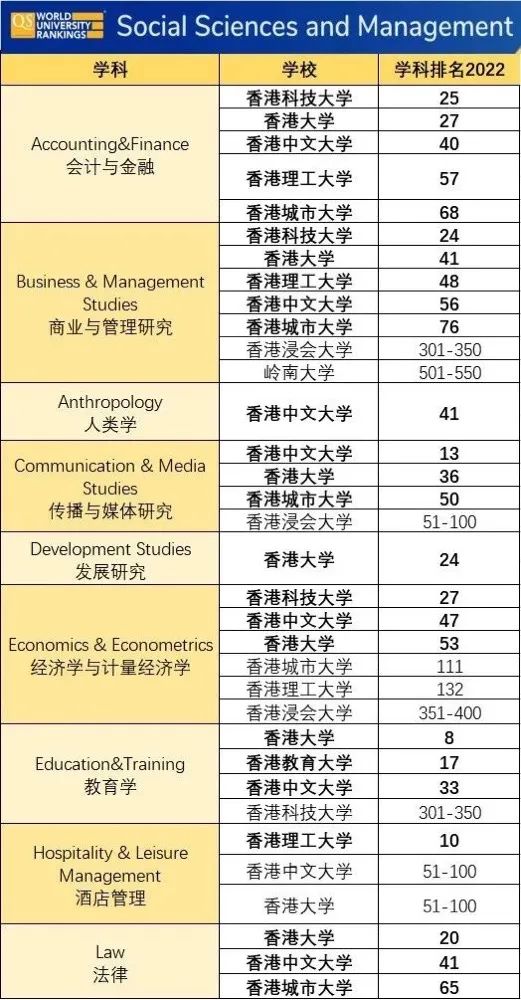 QS WORLD UNIVERSITY RANKINGS Social Sciences and Management

| 学科 | 学校 | 学科排名2022 |
|---|---|---|
| Accounting&Finance 会计与金融 | 香港科技大学 | 25 |
| | 香港大学 | 27 |
| | 香港中文大学 | 40 |
| | 香港理工大学 | 57 |
| | 香港城市大学 | 68 |
| Business & Management Studies 商业与管理研究 | 香港科技大学 | 24 |
| | 香港大学 | 41 |
| | 香港理工大学 | 48 |
| | 香港中文大学 | 56 |
| | 香港城市大学 | 76 |
| | 香港浸会大学 | 301-350 |
| | 岭南大学 | 501-550 |
| Anthropology 人类学 | 香港中文大学 | 41 |
| Communication & Media Studies 传播与媒体研究 | 香港中文大学 | 13 |
| | 香港大学 | 36 |
| | 香港城市大学 | 50 |
| | 香港浸会大学 | 51-100 |
| Development Studies 发展研究 | 香港大学 | 24 |
| Economics & Econometrics 经济学与计量经济学 | 香港科技大学 | 27 |
| | 香港中文大学 | 47 |
| | 香港大学 | 53 |
| | 香港城市大学 | 111 |
| | 香港理工大学 | 132 |
| | 香港浸会大学 | 351-400 |
| Education&Training 教育学 | 香港大学 | 8 |
| | 香港教育大学 | 17 |
| | 香港中文大学 | 33 |
| | 香港科技大学 | 301-350 |
| Hospitality & Leisure Management 酒店管理 | 香港理工大学 | 10 |
| | 香港中文大学 | 51-100 |
| | 香港大学 | 51-100 |
| Law 法律 | 香港大学 | 20 |
| | 香港中文大学 | 41 |
| | 香港城市大学 | 65 |